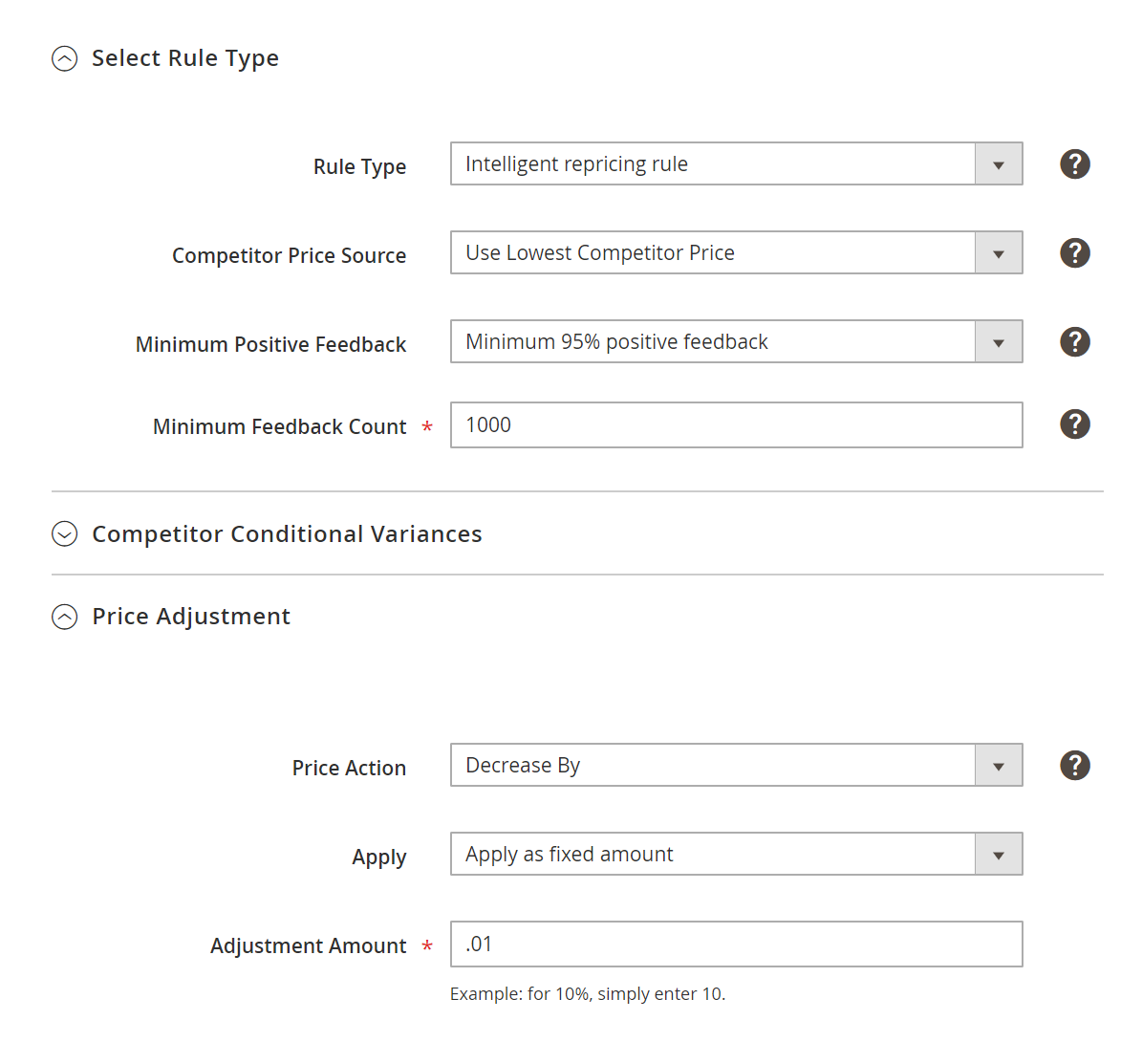 Select Rule Type

Rule Type
Intelligent repricing rule
?

Competitor Price Source
Use Lowest Competitor Price
?

Minimum Positive Feedback
Minimum 95% positive feedback
?

Minimum Feedback Count *
1000
?

Competitor Conditional Variances

Price Adjustment

Price Action
Decrease By
?

Apply
Apply as fixed amount

Adjustment Amount *
.01
Example: for 10%, simply enter 10.